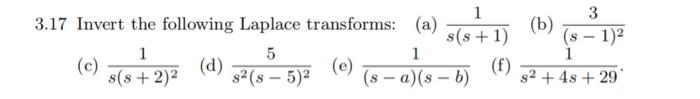 3.17 Invert the following Laplace transforms: (a) $\frac{1}{s(s+1)}$ (b) $\frac{3}{(s-1)^2}$ (c) $\frac{1}{s(s+2)^2}$ (d) $\frac{5}{s^2(s-5)^2}$ (e) $\frac{1}{(s-a)(s-b)}$ (f) $\frac{1}{s^2+4s+29}$.